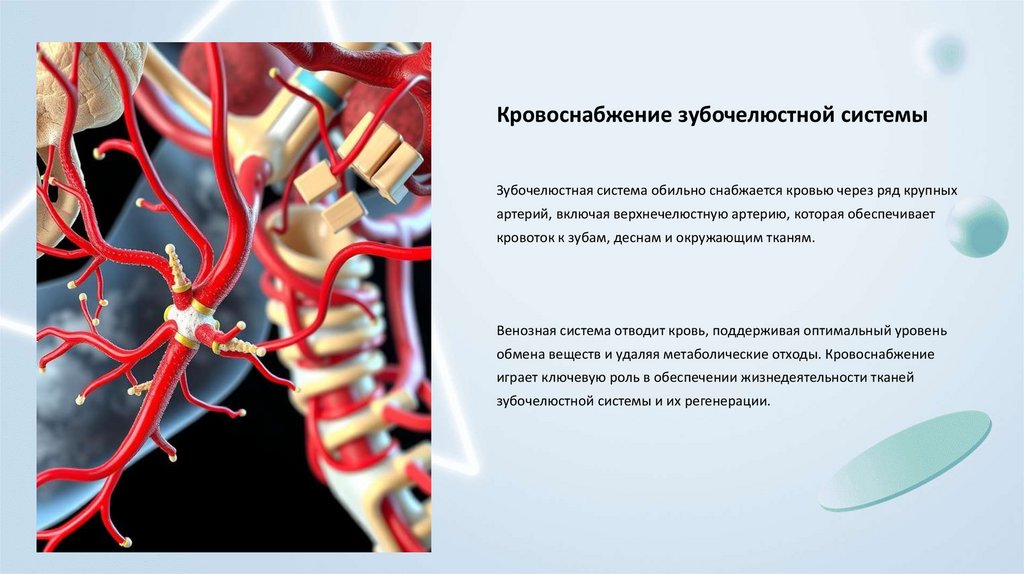 Кровоснабжение зубочелюстной системы

Зубочелюстная система обильно снабжается кровью через ряд крупных артерий, включая верхнечелюстную артерию, которая обеспечивает кровоток к зубам, деснам и окружающим тканям.

Венозная система отводит кровь, поддерживая оптимальный уровень обмена веществ и удаляя метаболические отходы. Кровоснабжение играет ключевую роль в обеспечении жизнедеятельности тканей зубочелюстной системы и их регенерации.